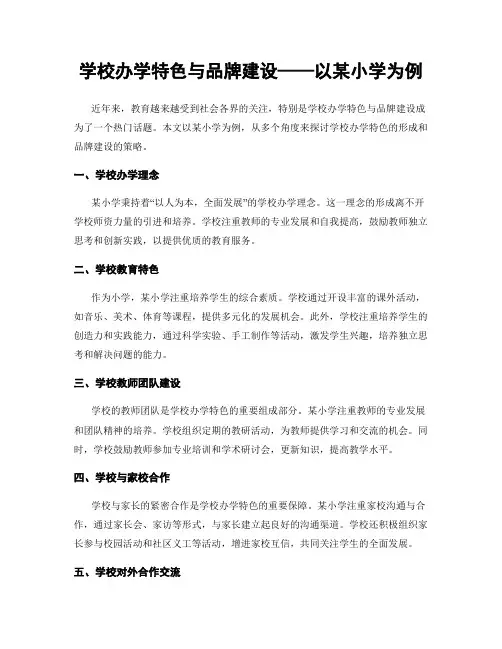 学校办学特色与品牌建设——以某小学为例

近年来，教育越来越受到社会各界的关注，特别是学校办学特色与品牌建设成为了一个热门话题。本文以某小学为例，从多个角度来探讨学校办学特色的形成和品牌建设的策略。

一、学校办学理念

某小学秉持着“以人为本，全面发展”的学校办学理念。这一理念的形成离不开学校师资力量的引进和培养。学校注重教师的专业发展和自我提高，鼓励教师独立思考和创新实践，以提供优质的教育服务。

二、学校教育特色

作为小学，某小学注重培养学生的综合素质。学校通过开设丰富的课外活动，如音乐、美术、体育等课程，提供多元化的发展机会。此外，学校注重培养学生的创造力和实践能力，通过科学实验、手工制作等活动，激发学生兴趣，培养独立思考和解决问题的能力。

三、学校教师团队建设

学校的教师团队是学校办学特色的重要组成部分。某小学注重教师的专业发展和团队精神的培养。学校组织定期的教研活动，为教师提供学习和交流的机会。同时，学校鼓励教师参加专业培训和学术研讨会，更新知识，提高教学水平。

四、学校与家校合作

学校与家长的紧密合作是学校办学特色的重要保障。某小学注重家校沟通与合作，通过家长会、家访等形式，与家长建立起良好的沟通渠道。学校还积极组织家长参与校园活动和社区义工等活动，增进家校互信，共同关注学生的全面发展。

五、学校对外合作交流